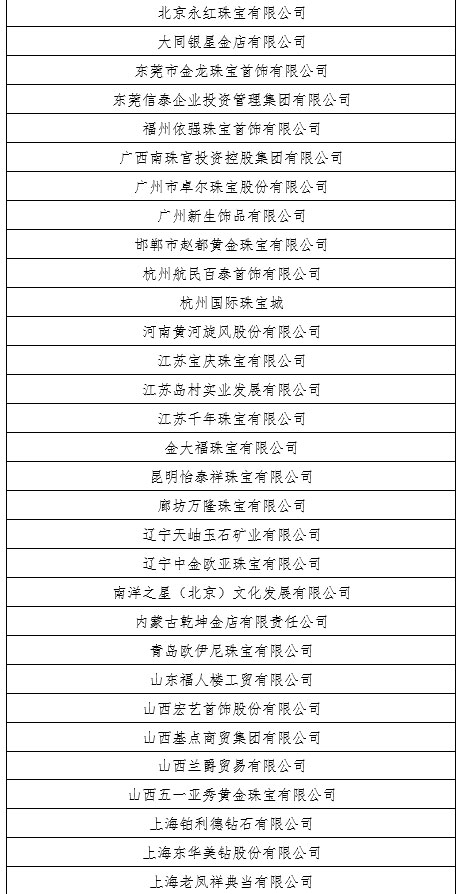 | 北京永红珠宝有限公司 |
|---|
| 大同银星金店有限公司 |
| 东莞市金龙珠宝首饰有限公司 |
| 东莞信泰企业投资管理集团有限公司 |
| 福州依强珠宝首饰有限公司 |
| 广西南珠宫投资控股集团有限公司 |
| 广州市卓尔珠宝股份有限公司 |
| 广州新生饰品有限公司 |
| 邯郸市赵都黄金珠宝有限公司 |
| 杭州航民百泰首饰有限公司 |
| 杭州国际珠宝城 |
| 河南黄河旋风股份有限公司 |
| 江苏宝庆珠宝有限公司 |
| 江苏岛村实业发展有限公司 |
| 江苏千年珠宝有限公司 |
| 金大福珠宝有限公司 |
| 昆明怡泰祥珠宝有限公司 |
| 廊坊万隆珠宝有限公司 |
| 辽宁天岫玉石矿业有限公司 |
| 辽宁中金欧亚珠宝有限公司 |
| 南洋之星（北京）文化发展有限公司 |
| 内蒙古乾坤金店有限责任公司 |
| 青岛欧伊尼珠宝有限公司 |
| 山东福人楼工贸有限公司 |
| 山西宏艺首饰股份有限公司 |
| 山西基点商贸集团有限公司 |
| 山西兰爵贸易有限公司 |
| 山西五一亚秀黄金珠宝有限公司 |
| 上海铂利德钻石有限公司 |
| 上海东华美钻股份有限公司 |
| 上海老凤祥典当有限公司 |